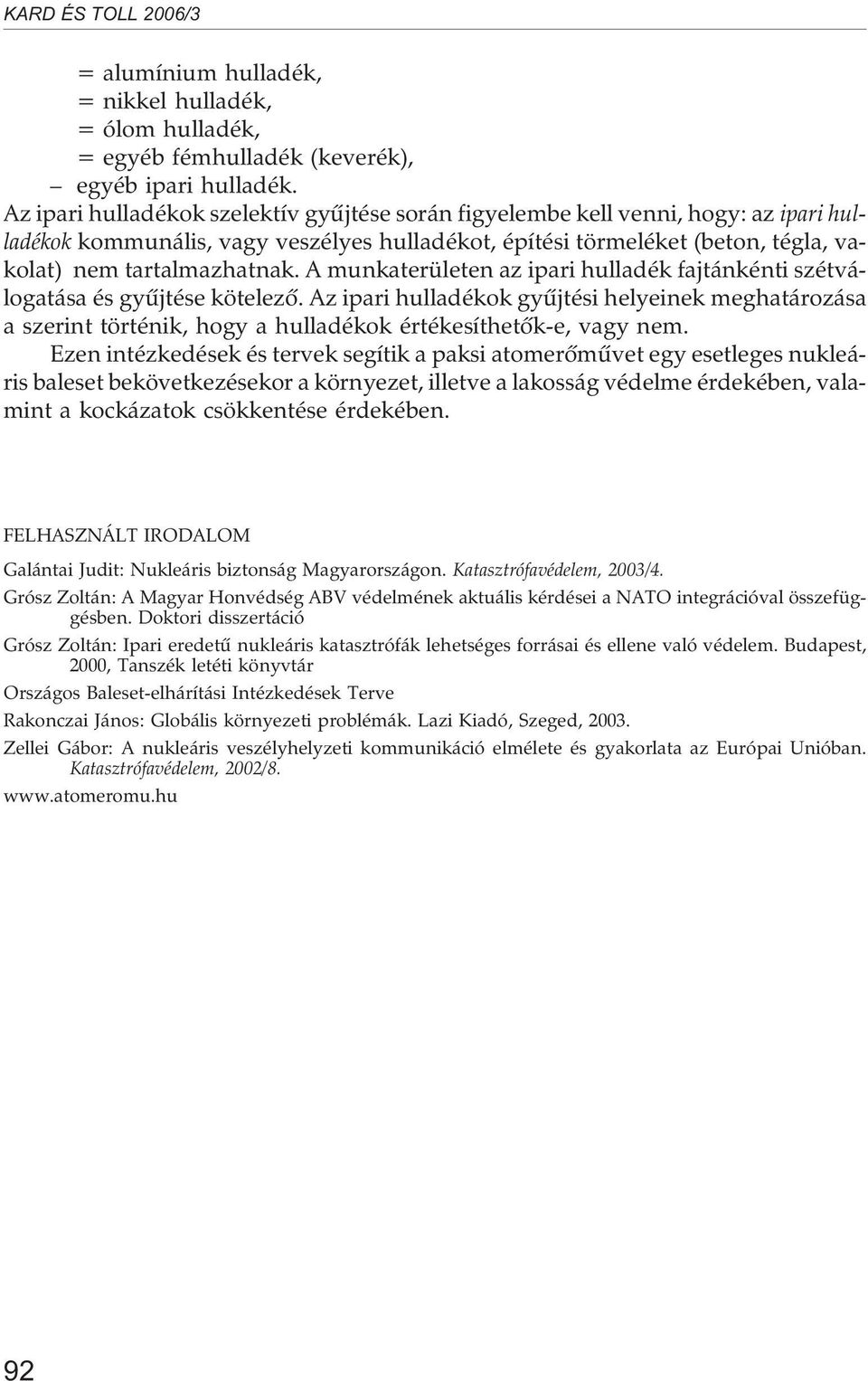 KARD ÉS TOLL 2006/3

= alumínium hulladék,
= nikkel hulladék,
= ólom hulladék,
= egyéb fémhulladék (keverék),
– egyéb ipari hulladék.

Az ipari hulladékok szelektív gyűjtése során figyelembe kell venni, hogy: az ipari hulladékok kommunális, vagy veszélyes hulladékot, építési törmeléket (beton, tégla, vakolat) nem tartalmazhatnak. A munkaterületen az ipari hulladék fajtánkénti szétválogatása és gyűjtése kötelező. Az ipari hulladékok gyűjtési helyeinek meghatározása a szerint történik, hogy a hulladékok értékesíthetők-e, vagy nem.

Ezen intézkedések és tervek segítik a paksi atomerőművet egy esetleges nukleáris baleset bekövetkezésekor a környezet, illetve a lakosság védelme érdekében, valamint a kockázatok csökkentése érdekében.

FELHASZNÁLT IRODALOM

Galántai Judit: Nukleáris biztonság Magyarországon. Katasztrófavédelem, 2003/4.

Grósz Zoltán: A Magyar Honvédség ABV védelmének aktuális kérdései a NATO integrációval összefüggésben. Doktori disszertáció

Grósz Zoltán: Ipari eredetű nukleáris katasztrófák lehetséges forrásai és ellene való védelem. Budapest, 2000, Tanszék letéti könyvtár

Országos Baleset-elhárítási Intézkedések Terve

Rakonczai János: Globális környezeti problémák. Lazi Kiadó, Szeged, 2003.

Zellei Gábor: A nukleáris veszélyhelyzeti kommunikáció elmélete és gyakorlata az Európai Unióban. Katasztrófavédelem, 2002/8.

www.atomeromu.hu

92